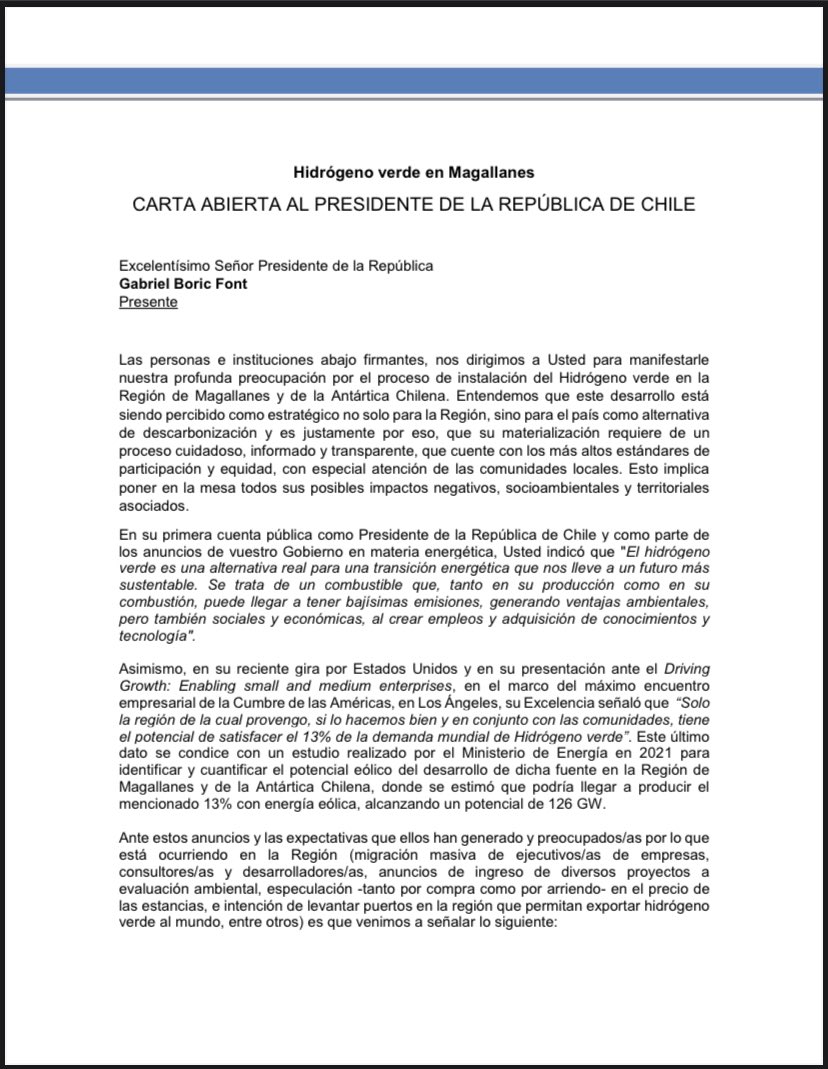 Hidrógeno verde en Magallanes

CARTA ABIERTA AL PRESIDENTE DE LA REPÚBLICA DE CHILE

Excelentísimo Señor Presidente de la República
Gabriel Boric Font
Presente

Las personas e instituciones abajo firmantes, nos dirigimos a Usted para manifestarle nuestra profunda preocupación por el proceso de instalación del Hidrógeno verde en la Región de Magallanes y de la Antártica Chilena. Entendemos que este desarrollo está siendo percibido como estratégico no solo para la Región, sino para el país como alternativa de descarbonización y es justamente por eso, que su materialización requiere de un proceso cuidadoso, informado y transparente, que cuente con los más altos estándares de participación y equidad, con especial atención de las comunidades locales. Esto implica poner en la mesa todos sus posibles impactos negativos, socioambientales y territoriales asociados.

En su primera cuenta pública como Presidente de la República de Chile y como parte de los anuncios de vuestro Gobierno en materia energética, Usted indicó que "El hidrógeno verde es una alternativa real para una transición energética que nos lleve a un futuro más sustentable. Se trata de un combustible que, tanto en su producción como en su combustión, puede llegar a tener bajísimas emisiones, generando ventajas ambientales, pero también sociales y económicas, al crear empleos y adquisición de conocimientos y tecnología".

Asimismo, en su reciente gira por Estados Unidos y en su presentación ante el Driving Growth: Enabling small and medium enterprises, en el marco del máximo encuentro empresarial de la Cumbre de las Américas, en Los Ángeles, su Excelencia señaló que "Solo la región de la cual provengo, si lo hacemos bien y en conjunto con las comunidades, tiene el potencial de satisfacer el 13% de la demanda mundial de Hidrógeno verde". Este último dato se condice con un estudio realizado por el Ministerio de Energía en 2021 para identificar y cuantificar el potencial eólico del desarrollo de dicha fuente en la Región de Magallanes y de la Antártica Chilena, donde se estimó que podría llegar a producir el mencionado 13% con energía eólica, alcanzando un potencial de 126 GW.

Ante estos anuncios y las expectativas que ellos han generado y preocupados/as por lo que está ocurriendo en la Región (migración masiva de ejecutivos/as de empresas, consultores/as y desarrolladores/as, anuncios de ingreso de diversos proyectos a evaluación ambiental, especulación -tanto por compra como por arriendo- en el precio de las estancias, e intención de levantar puertos en la región que permitan exportar hidrógeno verde al mundo, entre otros) es que venimos a señalar lo siguiente: